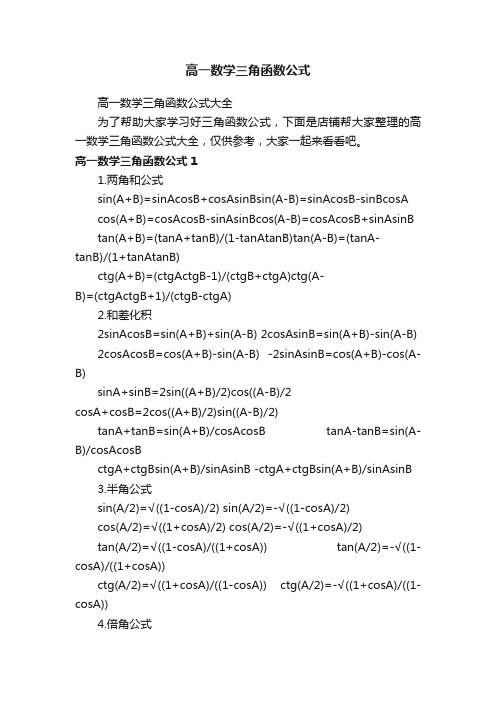 高一数学三角函数公式

高一数学三角函数公式大全

为了帮助大家学习好三角函数公式，下面是店铺帮大家整理的高一数学三角函数公式大全，仅供参考，大家一起来看看吧。

高一数学三角函数公式 1

1.两角和公式

sin(A+B)=sinAcosB+cosAsinBsin(A-B)=sinAcosB-sinBcosA

cos(A+B)=cosAcosB-sinAsinBcos(A-B)=cosAcosB+sinAsinB

tan(A+B)=(tanA+tanB)/(1-tanAtanB)tan(A-B)=(tanA-tanB)/(1+tanAtanB)

ctg(A+B)=(ctgActgB-1)/(ctgB+ctgA)ctg(A-B)=(ctgActgB+1)/(ctgB-ctgA)

2.和差化积

2sinAcosB=sin(A+B)+sin(A-B) 2cosAsinB=sin(A+B)-sin(A-B)

2cosAcosB=cos(A+B)-sin(A-B) -2sinAsinB=cos(A+B)-cos(A-B)

sinA+sinB=2sin((A+B)/2)cos((A-B)/2 cosA+cosB=2cos((A+B)/2)sin((A-B)/2)

tanA+tanB=sin(A+B)/cosAcosB tanA-tanB=sin(A-B)/cosAcosB

ctgA+ctgBsin(A+B)/sinAsinB -ctgA+ctgBsin(A+B)/sinAsinB

3.半角公式

sin(A/2)=√((1-cosA)/2) sin(A/2)=-√((1-cosA)/2)

cos(A/2)=√((1+cosA)/2) cos(A/2)=-√((1+cosA)/2)

tan(A/2)=√((1-cosA)/((1+cosA)) tan(A/2)=-√((1-cosA)/((1+cosA))

ctg(A/2)=√((1+cosA)/((1-cosA)) ctg(A/2)=-√((1+cosA)/((1-cosA))

4.倍角公式